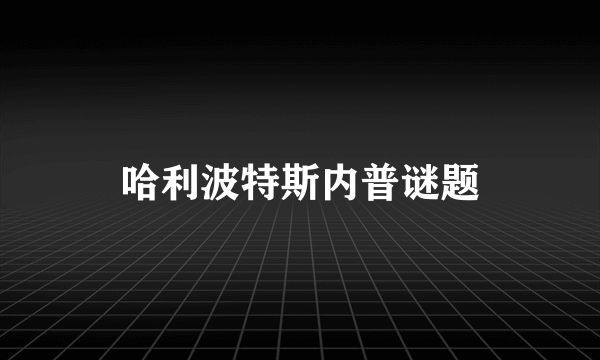 哈利波特斯内普谜题